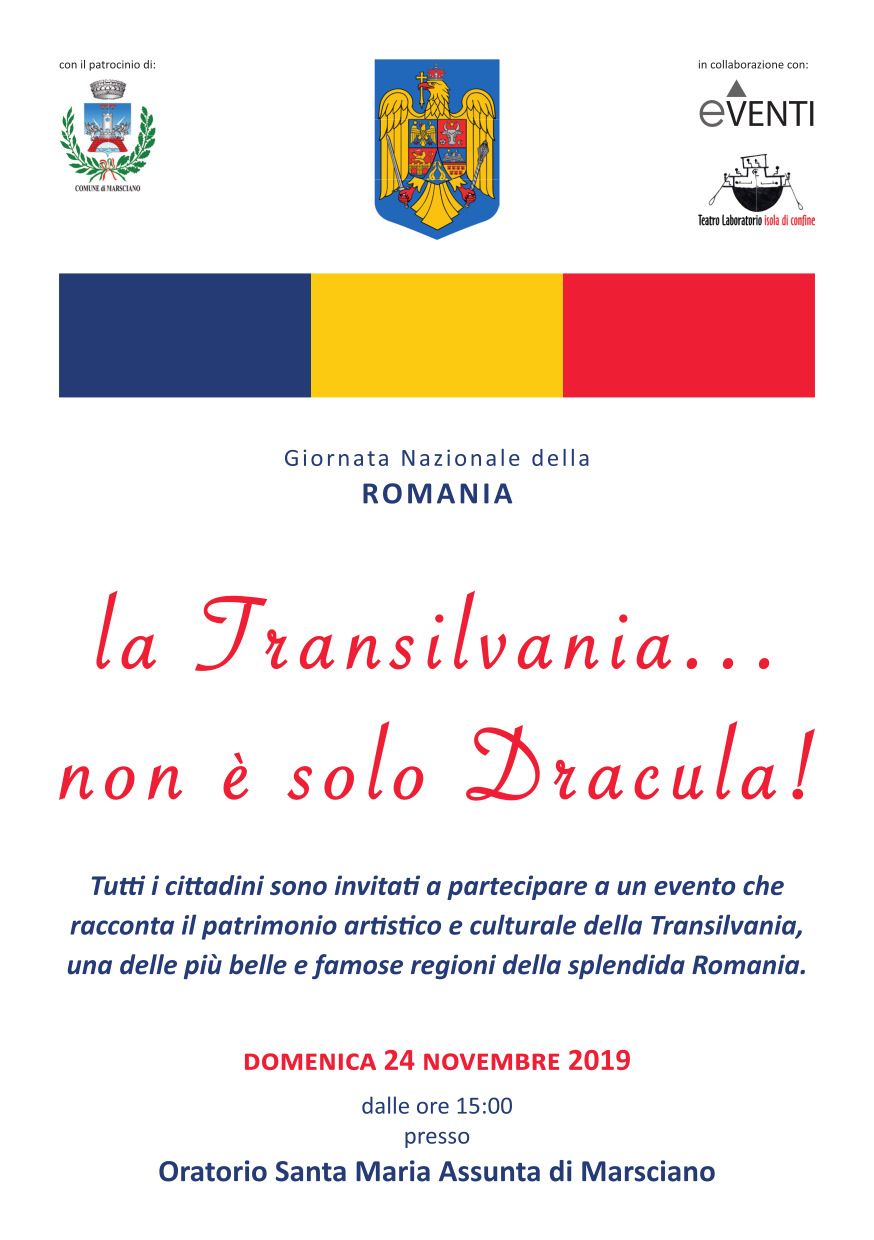 con il patrocinio di:

COMUNE di MARSCIANO

in collaborazione con:

eVENTI

Teatro Laboratorio isola di confine

Giornata Nazionale della
ROMANIA

la Transilvania...
non è solo Dracula!

Tutti i cittadini sono invitati a partecipare a un evento che racconta il patrimonio artistico e culturale della Transilvania, una delle più belle e famose regioni della splendida Romania.

DOMENICA 24 NOVEMBRE 2019
dalle ore 15:00
presso
Oratorio Santa Maria Assunta di Marsciano